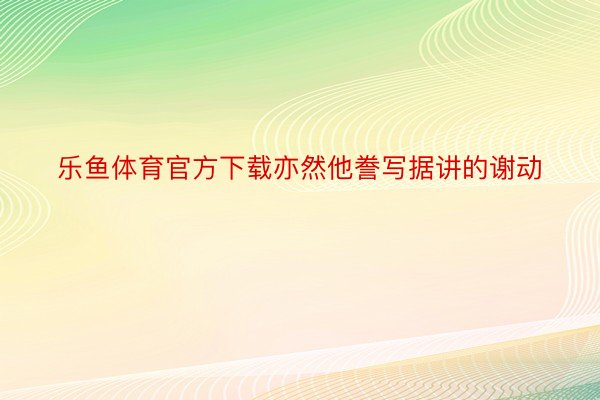 乐鱼体育官方下载亦然他誊写据讲的谢动